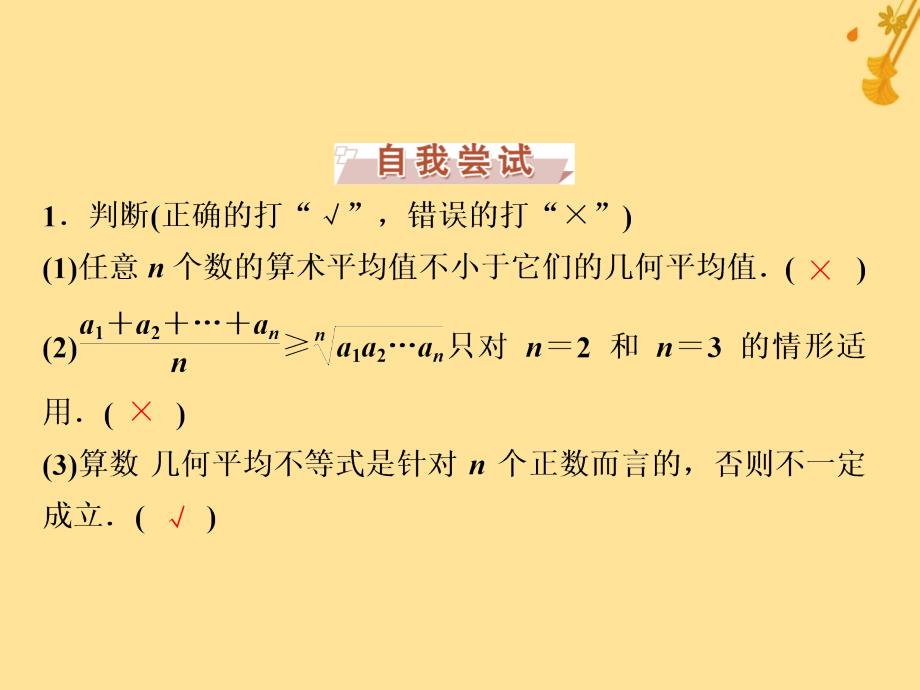 自我尝试

1．判断(正确的打“√”，错误的打“×”)

(1)任意 $n$ 个数的算术平均值不小于它们的几何平均值．( × )

(2)$\frac{a_1+a_2+\cdots+a_n}{n}\geq\sqrt[n]{a_1a_2\cdots a_n}$只对 $n=2$ 和 $n=3$ 的情形适用．( × )

(3)算数 几何平均不等式是针对 $n$ 个正数而言的，否则不一定成立．( √ )